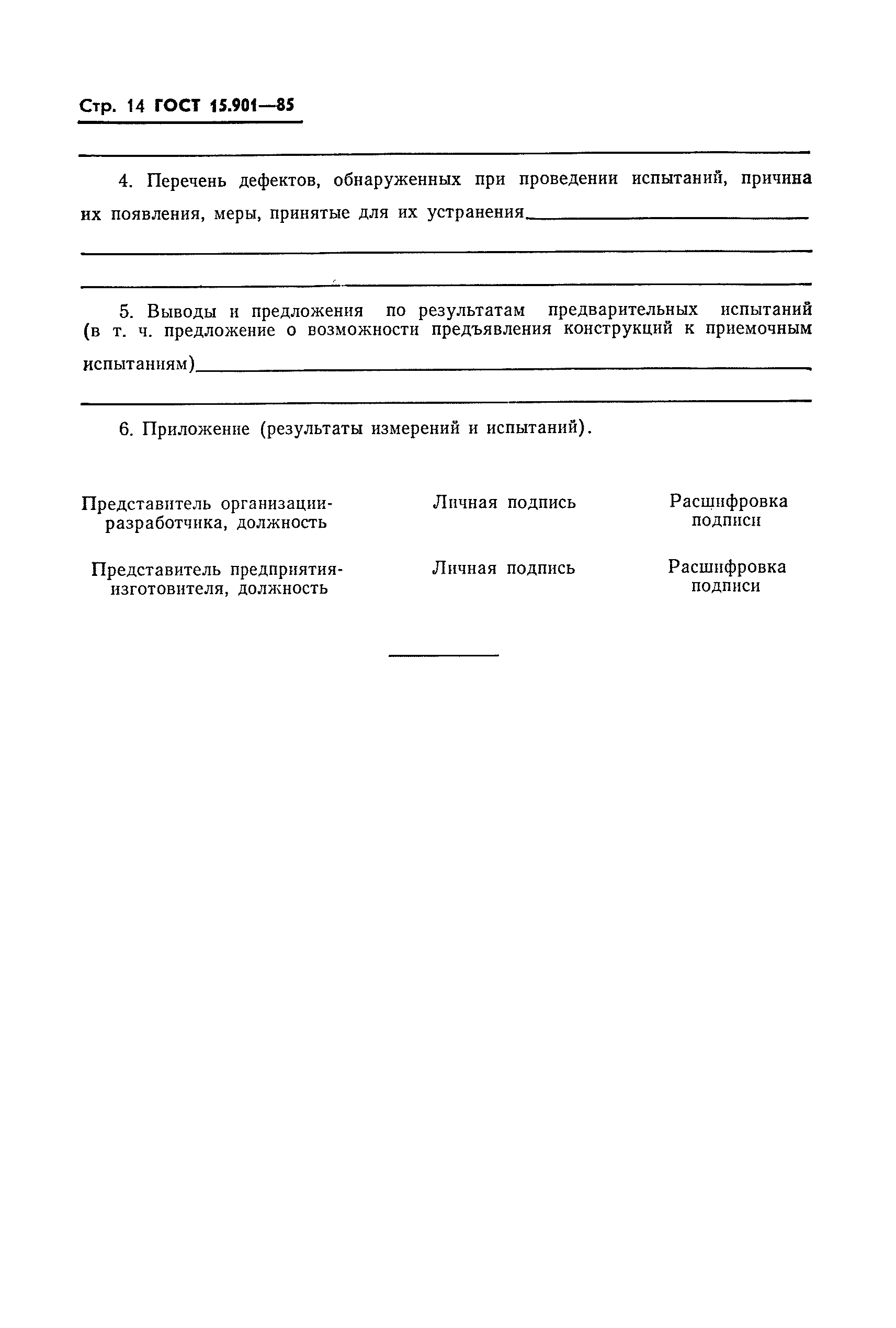 Стр. 14 ГОСТ 15.901—85

4. Перечень дефектов, обнаруженных при проведении испытаний, причина их появления, меры, принятые для их устранения

5. Выводы и предложения по результатам предварительных испытаний (в т. ч. предложение о возможности предъявления конструкций к приемочным испытаниям)

6. Приложение (результаты измерений и испытаний).

Представитель организации-разработчика, должность

Личная подпись

Расшифровка подписи

Представитель предприятия-изготовителя, должность

Личная подпись

Расшифровка подписи